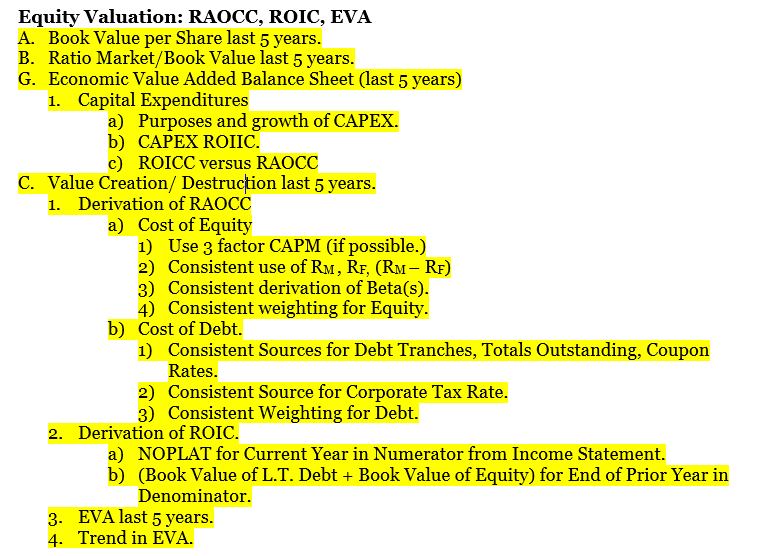 **Equity Valuation: RAOCC, ROIC, EVA**

A. Book Value per Share last 5 years.
B. Ratio Market/Book Value last 5 years.
G. Economic Value Added Balance Sheet (last 5 years)
1. Capital Expenditures
a) Purposes and growth of CAPEX.
b) CAPEX ROIIC.
c) ROICC versus RAOCC
C. Value Creation/ Destruction last 5 years.
1. Derivation of RAOCC
a) Cost of Equity
1) Use 3 factor CAPM (if possible.)
2) Consistent use of $R_M$, $R_F$, $(R_M - R_F)$
3) Consistent derivation of Beta(s).
4) Consistent weighting for Equity.
b) Cost of Debt.
1) Consistent Sources for Debt Tranches, Totals Outstanding, Coupon Rates.
2) Consistent Source for Corporate Tax Rate.
3) Consistent Weighting for Debt.
2. Derivation of ROIC.
a) NOPLAT for Current Year in Numerator from Income Statement.
b) (Book Value of L.T. Debt + Book Value of Equity) for End of Prior Year in Denominator.
3. EVA last 5 years.
4. Trend in EVA.